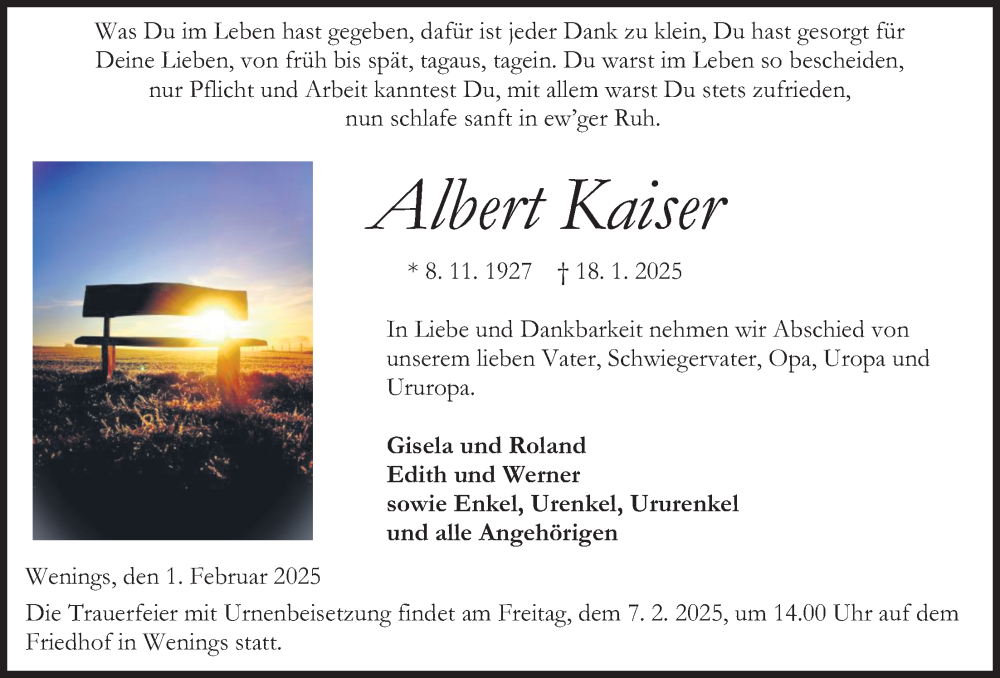 Was Du im Leben hast gegeben, dafür ist jeder Dank zu klein, Du hast gesorgt für Deine Lieben, von früh bis spät, tagaus, tagein. Du warst im Leben so bescheiden, nur Pflicht und Arbeit kanntest Du, mit allem warst Du stets zufrieden, nun schlafe sanft in ew'ger Ruh.

Albert Kaiser

* 8. 11. 1927 † 18. 1. 2025

In Liebe und Dankbarkeit nehmen wir Abschied von unserem lieben Vater, Schwiegervater, Opa, Uropa und Ururopa.

Gisela und Roland
Edith und Werner
sowie Enkel, Urenkel, Ururenkel
und alle Angehörigen

Wenings, den 1. Februar 2025

Die Trauerfeier mit Urnenbeisetzung findet am Freitag, dem 7. 2. 2025, um 14.00 Uhr auf dem Friedhof in Wenings statt.